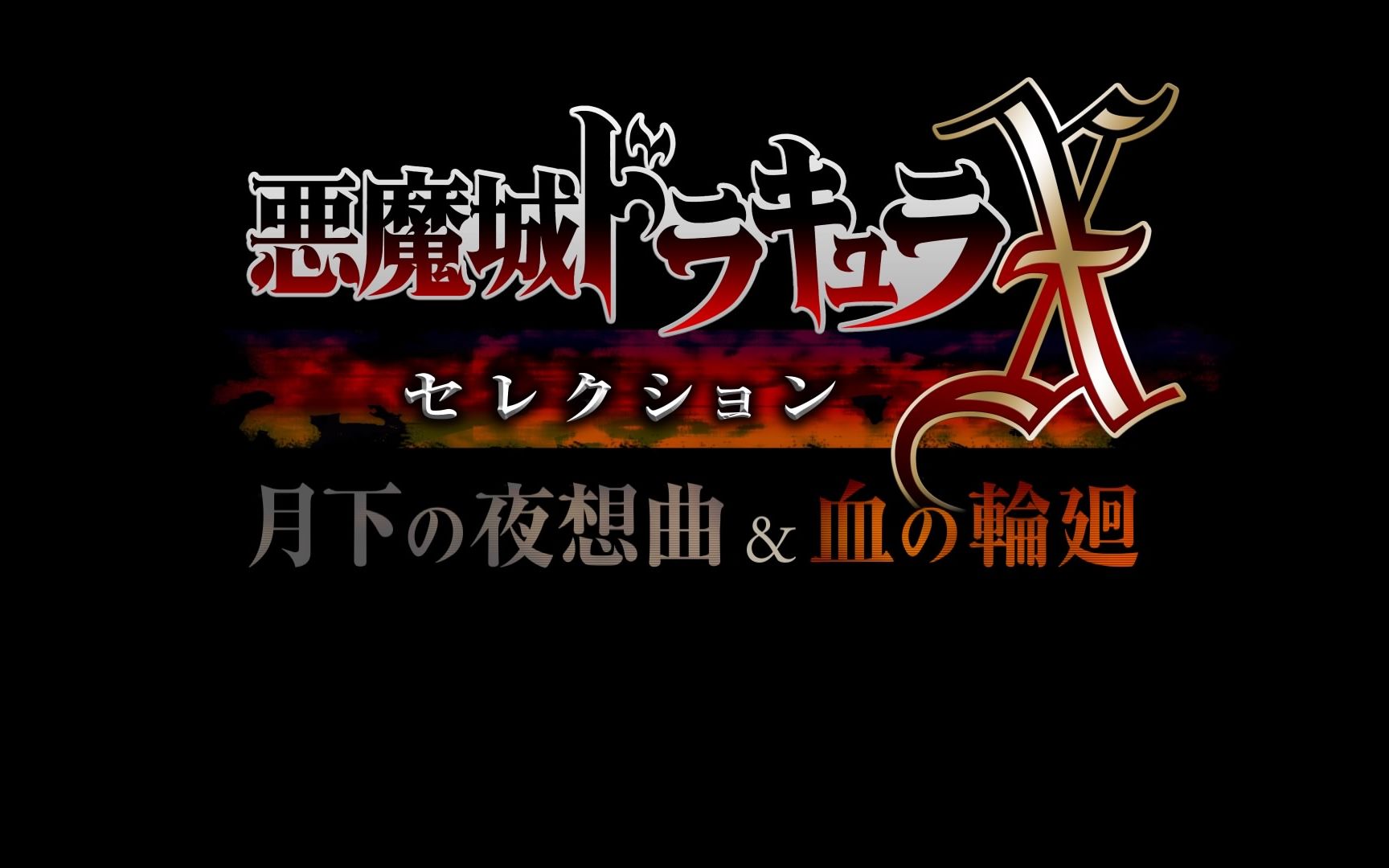 悪魔城ドラキュラX
セレクション
月下の夜想曲 & 血の輪廻